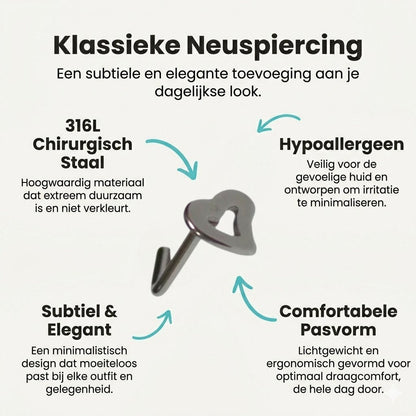 Klassieke Neuspiercing

Een subtiele en elegante toevoeging aan je dagelijkse look.

316L Chirurgisch Staal

Hoogwaardig materiaal dat extreem duurzaam is en niet verkleurt.

Hypoallergeen

Veilig voor de gevoelige huid en ontworpen om irritatie te minimaliseren.

Subtiel & Elegant

Een minimalistisch design dat moeiteloos past bij elke outfit en gelegenheid.

Comfortabele Pasvorm

Lichtgewicht en ergonomisch gevormd voor optimaal draagcomfort, de hele dag door.